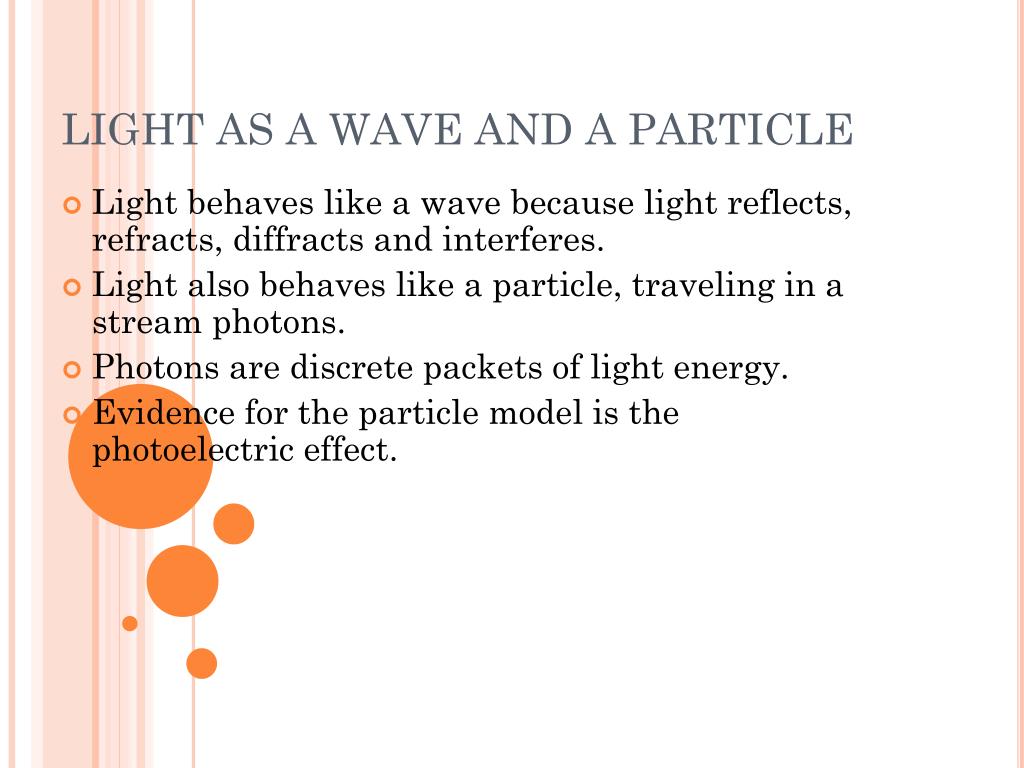 LIGHT AS A WAVE AND A PARTICLE

Light behaves like a wave because light reflects, refracts, diffracts and interferes.

Light also behaves like a particle, traveling in a stream photons.

Photons are discrete packets of light energy.

Evidence for the particle model is the photoelectric effect.